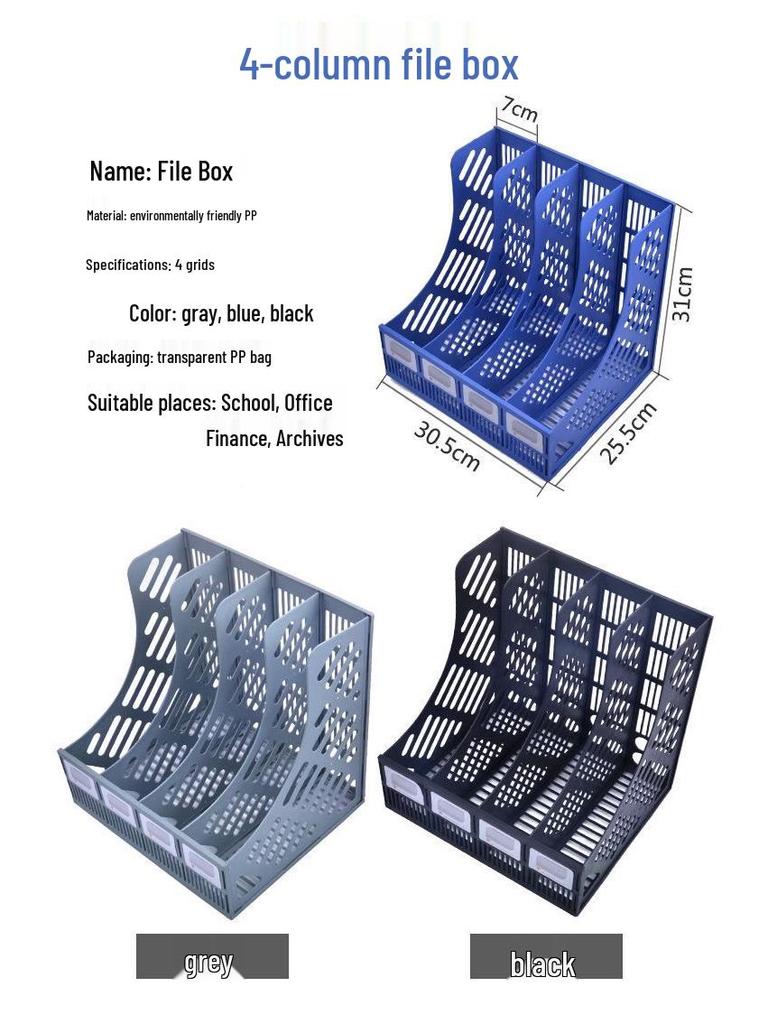 4-column file box

Name: File Box

Material: environmentally friendly PP

Specifications: 4 grids

Color: gray, blue, black

Packaging: transparent PP bag

Suitable places: School, Office
Finance, Archives

7cm

31cm

30.5cm

25.5cm

grey

black